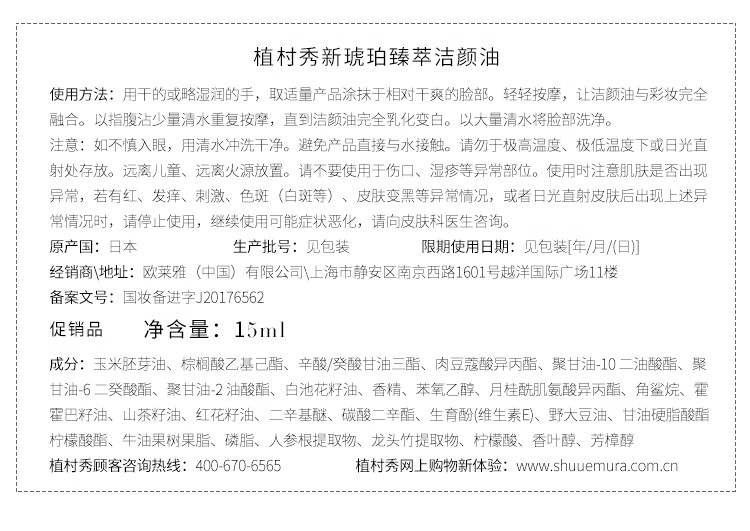 植村秀新琥珀臻萃洁颜油

使用方法：用干的或略湿润的手，取适量产品涂抹于相对干爽的脸部。轻轻按摩，让洁颜油与彩妆完全融合。以指腹沾少量清水重复按摩，直到洁颜油完全乳化变白。以大量清水将脸部洗净。

注意：如不慎入眼，用清水冲洗干净。避免产品直接与水接触。请勿于极高温度、极低温度下或日光直射处存放。远离儿童、远离火源放置。请不要使用于伤口、湿疹等异常部位。使用时注意肌肤是否出现异常，若有红、发痒、刺激、色斑（白斑等）、皮肤变黑等异常情况，或者日光直射皮肤后出现上述异常情况时，请停止使用，继续使用可能症状恶化，请向皮肤科医生咨询。

原产国：日本　　生产批号：见包装　　限期使用日期：见包装[年/月/(日)]

经销商\地址：欧莱雅（中国）有限公司\上海市静安区南京西路1601号越洋国际广场11楼

备案文号：国妆备进字J20176562

促销品　　净含量：15ml

成分：玉米胚芽油、棕榈酸乙基己酯、辛酸/癸酸甘油三酯、肉豆蔻酸异丙酯、聚甘油-10 二油酸酯、聚甘油-6 二癸酸酯、聚甘油-2 油酸酯、白池花籽油、香精、苯氧乙醇、月桂酰肌氨酸异丙酯、角鲨烷、霍霍巴籽油、山茶籽油、红花籽油、二辛基醚、碳酸二辛酯、生育酚(维生素E)、野大豆油、甘油硬脂酸酯柠檬酸酯、牛油果树果脂、磷脂、人参根提取物、龙头竹提取物、柠檬酸、香叶醇、芳樟醇

植村秀顾客咨询热线：400-670-6565　　植村秀网上购物新体验：www.shuuemura.com.cn